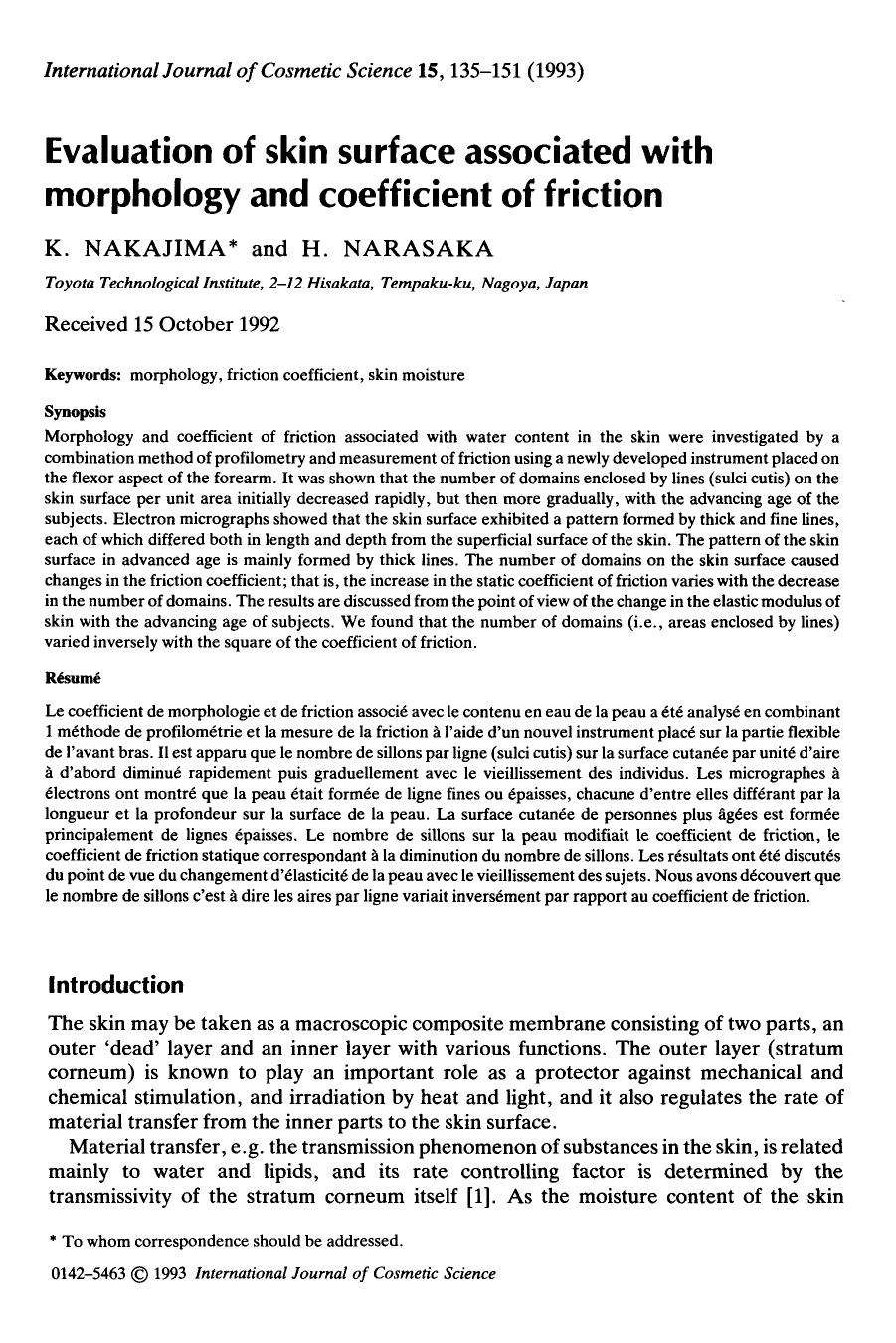 International Journal of Cosmetic Science 15, 135–151 (1993)

Evaluation of skin surface associated with morphology and coefficient of friction

K. NAKAJIMA* and H. NARASAKA

Toyota Technological Institute, 2–12 Hisakata, Tempaku-ku, Nagoya, Japan

Received 15 October 1992

Keywords: morphology, friction coefficient, skin moisture

Synopsis

Morphology and coefficient of friction associated with water content in the skin were investigated by a combination method of profilometry and measurement of friction using a newly developed instrument placed on the flexor aspect of the forearm. It was shown that the number of domains enclosed by lines (sulci cutis) on the skin surface per unit area initially decreased rapidly, but then more gradually, with the advancing age of the subjects. Electron micrographs showed that the skin surface exhibited a pattern formed by thick and fine lines, each of which differed both in length and depth from the superficial surface of the skin. The pattern of the skin surface in advanced age is mainly formed by thick lines. The number of domains on the skin surface caused changes in the friction coefficient; that is, the increase in the static coefficient of friction varies with the decrease in the number of domains. The results are discussed from the point of view of the change in the elastic modulus of skin with the advancing age of subjects. We found that the number of domains (i.e., areas enclosed by lines) varied inversely with the square of the coefficient of friction.

Résumé

Le coefficient de morphologie et de friction associé avec le contenu en eau de la peau a été analysé en combinant 1 méthode de profilométrie et la mesure de la friction à l'aide d'un nouvel instrument placé sur la partie flexible de l'avant bras. Il est apparu que le nombre de sillons par ligne (sulci cutis) sur la surface cutanée par unité d'aire à d'abord diminué rapidement puis graduellement avec le vieillissement des individus. Les micrographes à électrons ont montré que la peau était formée de ligne fines ou épaisses, chacune d'entre elles différant par la longueur et la profondeur sur la surface de la peau. La surface cutanée de personnes plus âgées est formée principalement de lignes épaisses. Le nombre de sillons sur la peau modifiait le coefficient de friction, le coefficient de friction statique correspondant à la diminution du nombre de sillons. Les résultats ont été discutés du point de vue du changement d'élasticité de la peau avec le vieillissement des sujets. Nous avons découvert que le nombre de sillons c'est à dire les aires par ligne variait inversément par rapport au coefficient de friction.

Introduction

The skin may be taken as a macroscopic composite membrane consisting of two parts, an outer 'dead' layer and an inner layer with various functions. The outer layer (stratum corneum) is known to play an important role as a protector against mechanical and chemical stimulation, and irradiation by heat and light, and it also regulates the rate of material transfer from the inner parts to the skin surface.

Material transfer, e.g. the transmission phenomenon of substances in the skin, is related mainly to water and lipids, and its rate controlling factor is determined by the transmissivity of the stratum corneum itself [1]. As the moisture content of the skin

* To whom correspondence should be addressed.

0142–5463 © 1993 International Journal of Cosmetic Science